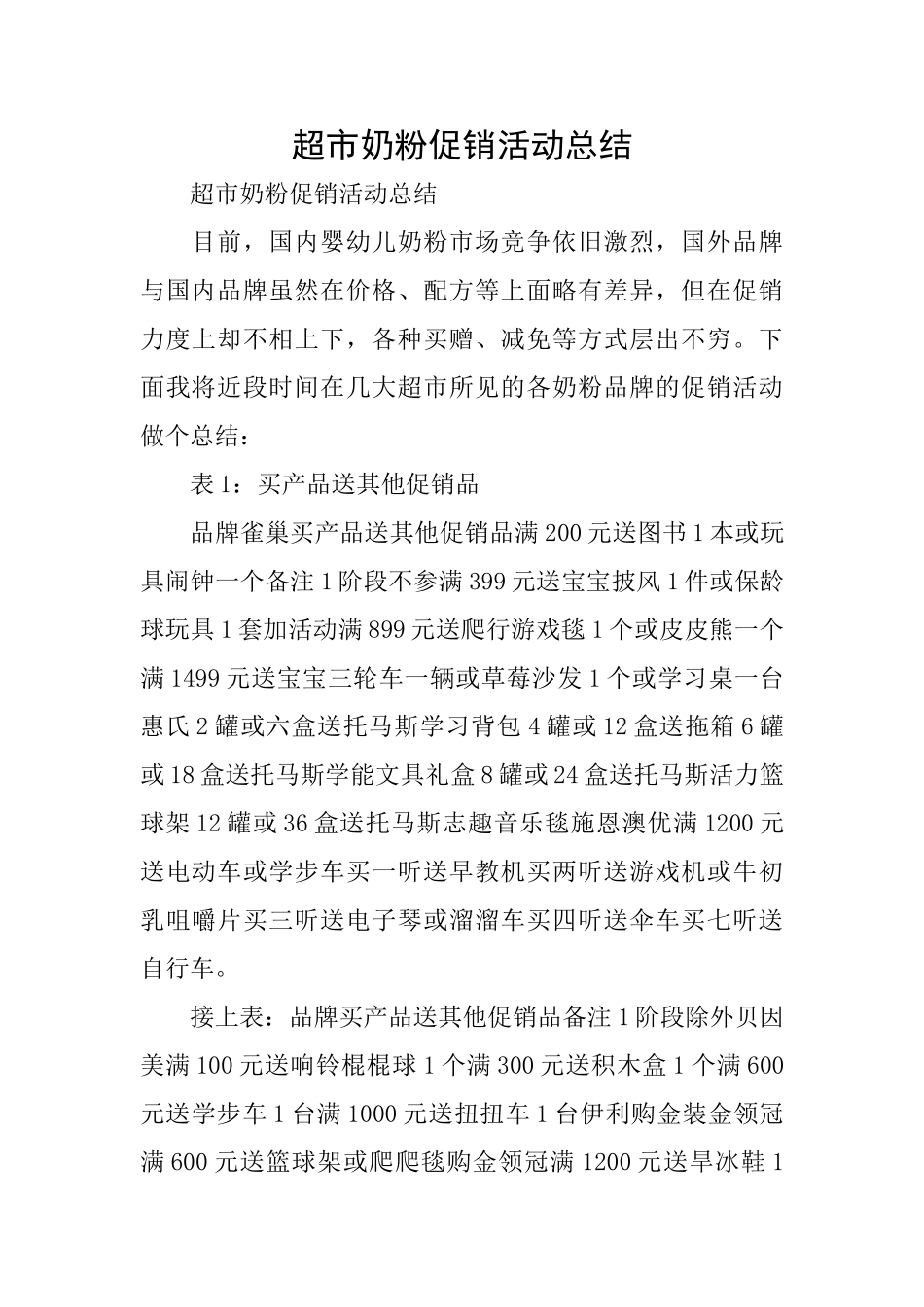 超市奶粉促销活动总结

超市奶粉促销活动总结

目前，国内婴幼儿奶粉市场竞争依旧激烈，国外品牌与国内品牌虽然在价格、配方等上面略有差异，但在促销力度上却不相上下，各种买赠、减免等方式层出不穷。下面我将近段时间在几大超市所见的各奶粉品牌的促销活动做个总结：

表1：买产品送其他促销品

品牌雀巢买产品送其他促销品满200元送图书1本或玩具闹钟一个备注1阶段不参满399元送宝宝披风1件或保龄球玩具1套加活动满899元送爬行游戏毯1个或皮皮熊一个满1499元送宝宝三轮车一辆或草莓沙发1个或学习桌一台惠氏2罐或六盒送托马斯学习背包4罐或12盒送拖箱6罐或18盒送托马斯学能文具礼盒8罐或24盒送托马斯活力篮球架12罐或36盒送托马斯志趣音乐毯施恩澳优满1200元送电动车或学步车买一听送早教机买两听送游戏机或牛初乳咀嚼片买三听送电子琴或溜溜车买四听送伞车买七听送自行车。

接上表：品牌买产品送其他促销品备注1阶段除外贝因美满100元送响铃棍棍球1个满300元送积木盒1个满600元送学步车1台满1000元送扭扭车1台伊利购金装金领冠满600元送篮球架或爬爬毯购金领冠满1200元送旱冰鞋1